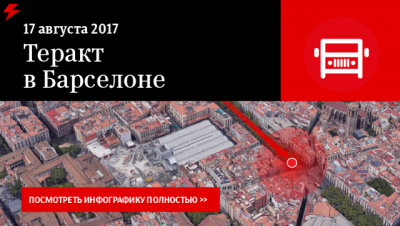 17 августа 2017

Теракт в Барселоне

ПОСМОТРЕТЬ ИНФОГРАФИКУ ПОЛНОСТЬЮ >>